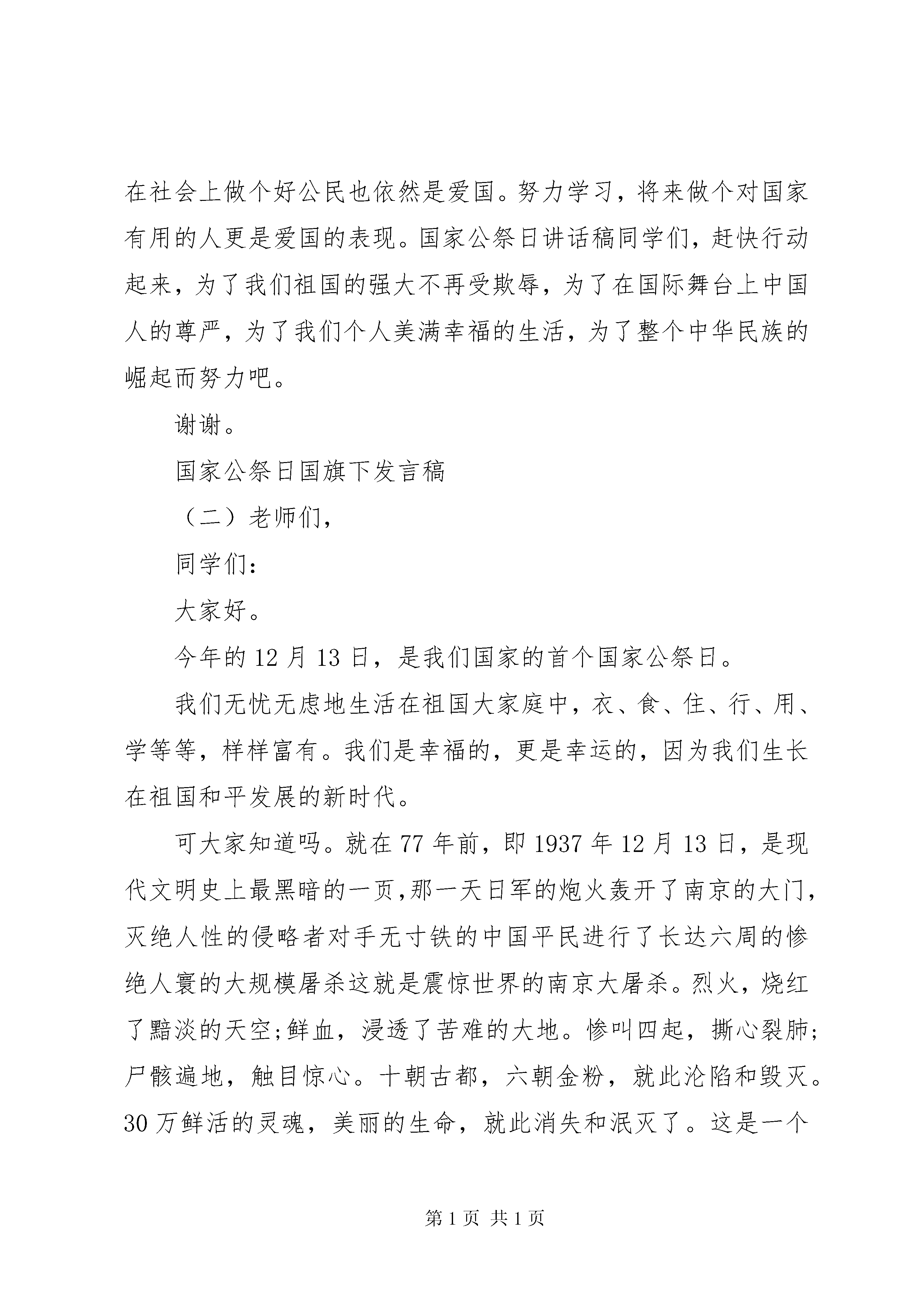 在社会上做个好公民也依然是爱国。努力学习，将来做个对国家有用的人更是爱国的表现。国家公祭日讲话稿同学们，赶快行动起来，为了我们祖国的强大不再受欺辱，为了在国际舞台上中国人的尊严，为了我们个人美满幸福的生活，为了整个中华民族的崛起而努力吧。

谢谢。

国家公祭日国旗下发言稿

（二）老师们，

同学们：

大家好。

今年的 12 月 13 日，是我们国家的首个国家公祭日。

我们无忧无虑地生活在祖国大家庭中，衣、食、住、行、用、学等等，样样富有。我们是幸福的，更是幸运的，因为我们生长在祖国和平发展的新时代。

可大家知道吗。就在 77 年前，即 1937 年 12 月 13 日，是现代文明史上最黑暗的一页,那一天日军的炮火轰开了南京的大门,灭绝人性的侵略者对手无寸铁的中国平民进行了长达六周的惨绝人寰的大规模屠杀这就是震惊世界的南京大屠杀。烈火，烧红了黯淡的天空;鲜血，浸透了苦难的大地。惨叫四起，撕心裂肺;尸骸遍地，触目惊心。十朝古都，六朝金粉，就此沦陷和毁灭。30 万鲜活的灵魂，美丽的生命，就此消失和泯灭了。这是一个

第 1 页 共 1 页